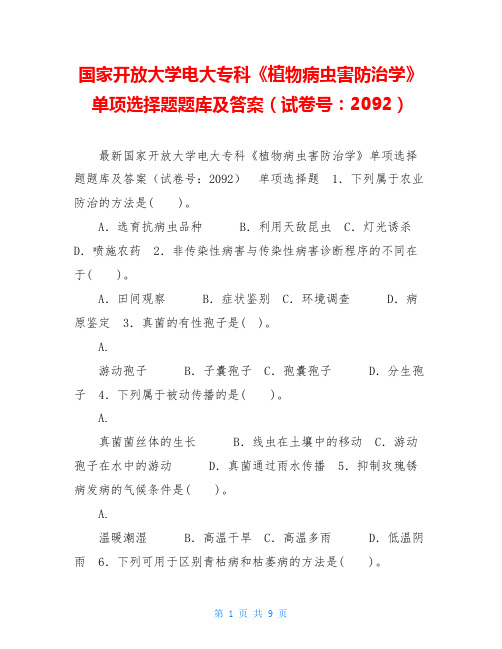 国家开放大学电大专科《植物病虫害防治学》单项选择题题库及答案（试卷号：2092）

最新国家开放大学电大专科《植物病虫害防治学》单项选择题题库及答案（试卷号：2092） 单项选择题 1. 下列属于农业防治的方法是( )。

A. 选育抗病虫品种 B. 利用天敌昆虫 C. 灯光诱杀 D. 喷施农药 2. 非传染性病害与传染性病害诊断程序的不同在于( )。

A. 田间观察 B. 症状鉴别 C. 环境调查 D. 病原鉴定 3. 真菌的有性孢子是( )。

A.

游动孢子 B. 子囊孢子 C. 孢囊孢子 D. 分生孢子 4. 下列属于被动传播的是( )。

A.

真菌菌丝体的生长 B. 线虫在土壤中的移动 C. 游动孢子在水中的游动 D. 真菌通过雨水传播 5. 抑制玫瑰锈病发病的气候条件是( )。

A.

温暖潮湿 B. 高温干旱 C. 高温多雨 D. 低温阴雨 6. 下列可用于区别青枯病和枯萎病的方法是( )。

第 1 页 共 9 页